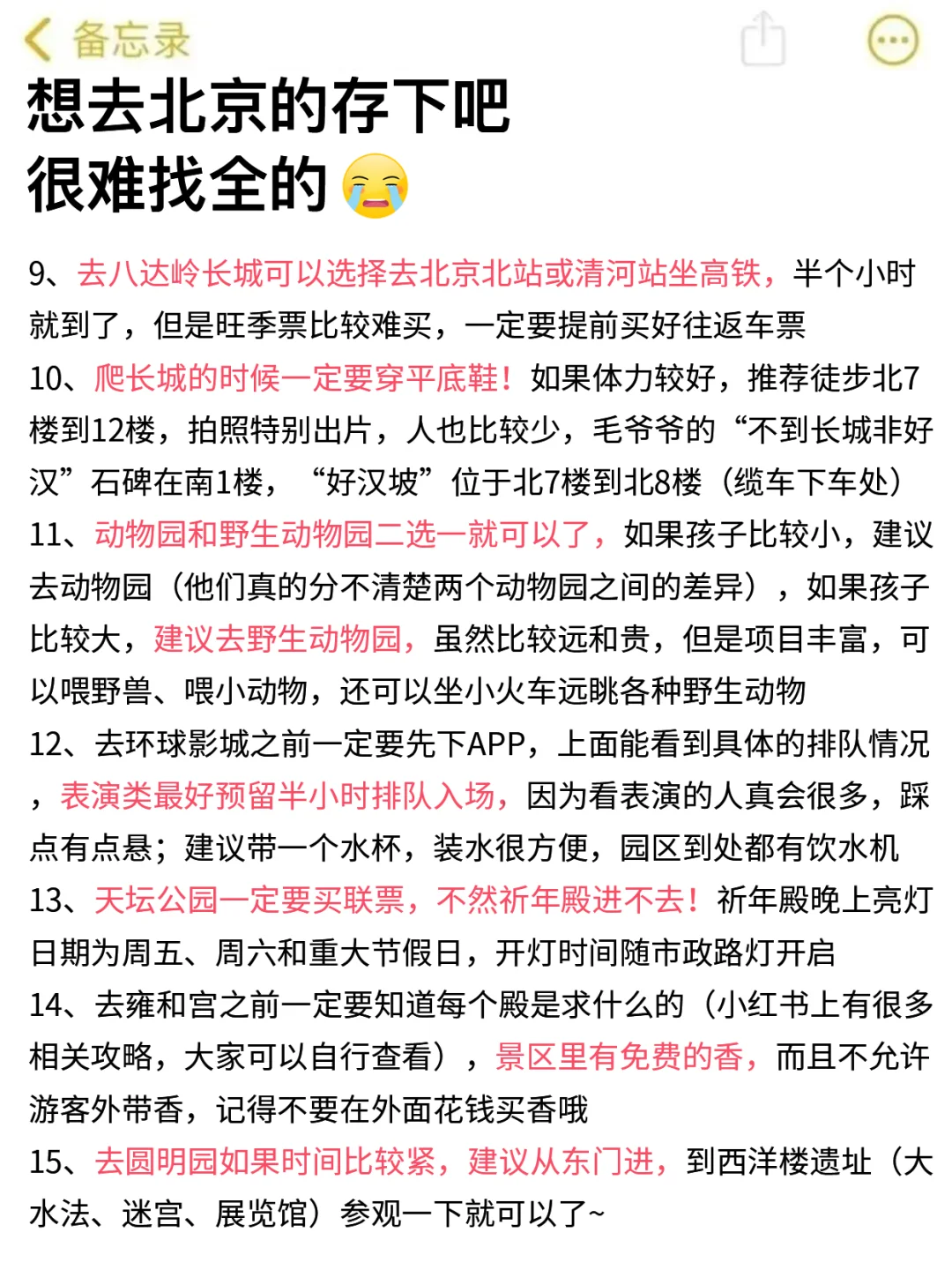 备忘录

想去北京的存下吧
很难找全的😭

9、去八达岭长城可以选择去北京北站或清河站坐高铁，半个小时就到了，但是旺季票比较难买，一定要提前买好往返车票

10、爬长城的时候一定要穿平底鞋！如果体力较好，推荐徒步北7楼到12楼，拍照特别出片，人也比较少，毛爷爷的“不到长城非好汉”石碑在南1楼，“好汉坡”位于北7楼到北8楼（缆车下车处）

11、动物园和野生动物园二选一就可以了，如果孩子比较小，建议去动物园（他们真的分不清楚两个动物园之间的差异），如果孩子比较大，建议去野生动物园，虽然比较远和贵，但是项目丰富，可以喂野兽、喂小动物，还可以坐小火车远眺各种野生动物

12、去环球影城之前一定要先下APP，上面能看到具体的排队情况，表演类最好预留半小时排队入场，因为看表演的人真会很多，踩点有点悬；建议带一个水杯，装水很方便，园区到处都有饮水机

13、天坛公园一定要买联票，不然祈年殿进不去！祈年殿晚上亮灯日期为周五、周六和重大节假日，开灯时间随市政路灯开启

14、去雍和宫之前一定要知道每个殿是求什么的（小红书上有很多相关攻略，大家可以自行查看），景区里有免费的香，而且不允许游客外带香，记得不要在外面花钱买香哦

15、去圆明园如果时间比较紧，建议从东门进，到西洋楼遗址（大水法、迷宫、展览馆）参观一下就可以了~